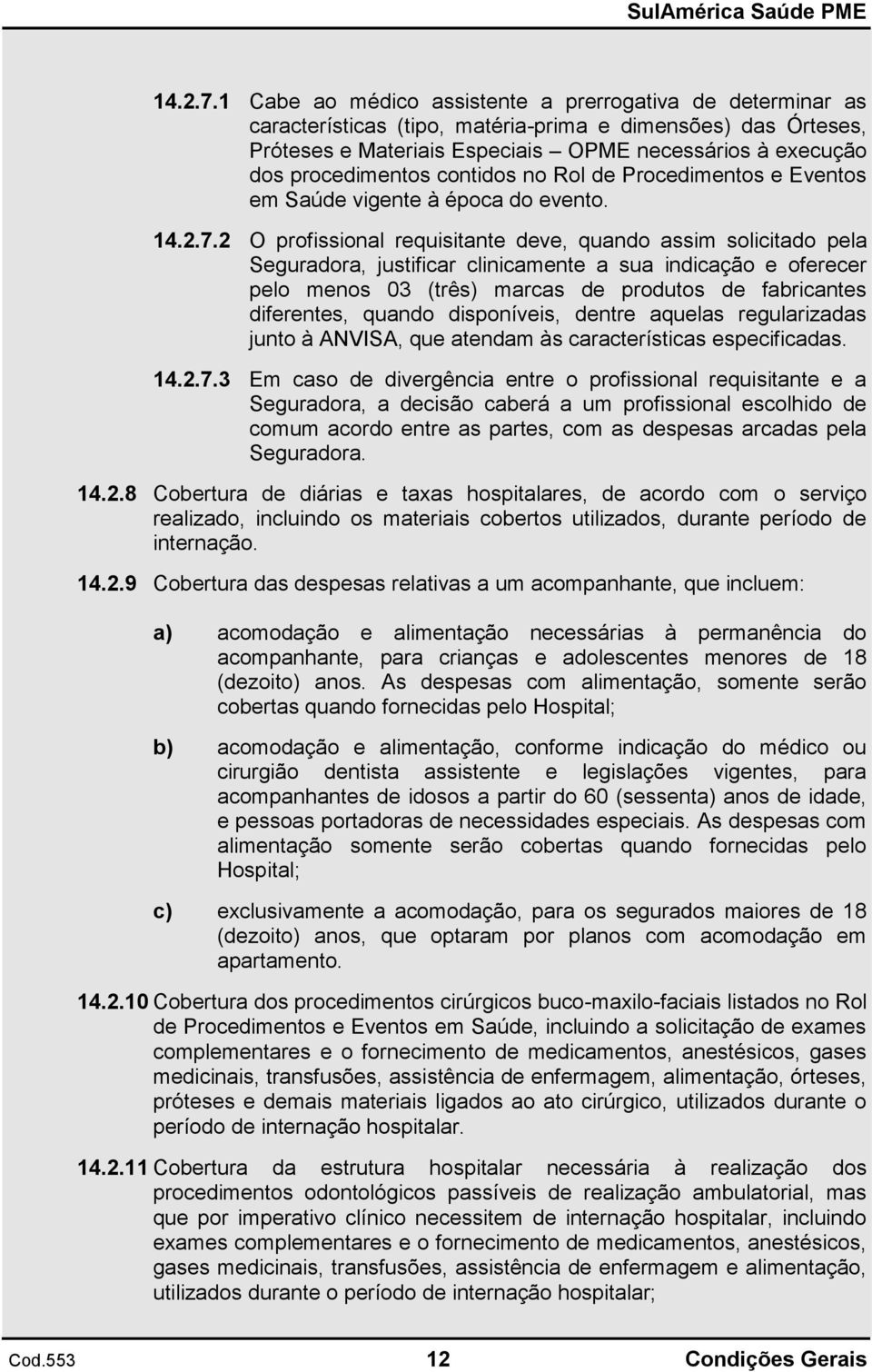 SulAmérica Saúde PME

14.2.7.1 Cabe ao médico assistente a prerrogativa de determinar as características (tipo, matéria-prima e dimensões) das Órteses, Próteses e Materiais Especiais – OPME necessários à execução dos procedimentos contidos no Rol de Procedimentos e Eventos em Saúde vigente à época do evento.

14.2.7.2 O profissional requisitante deve, quando assim solicitado pela Seguradora, justificar clinicamente a sua indicação e oferecer pelo menos 03 (três) marcas de produtos de fabricantes diferentes, quando disponíveis, dentre aquelas regularizadas junto à ANVISA, que atendam às características especificadas.

14.2.7.3 Em caso de divergência entre o profissional requisitante e a Seguradora, a decisão caberá a um profissional escolhido de comum acordo entre as partes, com as despesas arcadas pela Seguradora.

14.2.8 Cobertura de diárias e taxas hospitalares, de acordo com o serviço realizado, incluindo os materiais cobertos utilizados, durante período de internação.

14.2.9 Cobertura das despesas relativas a um acompanhante, que incluem:

a) acomodação e alimentação necessárias à permanência do acompanhante, para crianças e adolescentes menores de 18 (dezoito) anos. As despesas com alimentação, somente serão cobertas quando fornecidas pelo Hospital;

b) acomodação e alimentação, conforme indicação do médico ou cirurgião dentista assistente e legislações vigentes, para acompanhantes de idosos a partir do 60 (sessenta) anos de idade, e pessoas portadoras de necessidades especiais. As despesas com alimentação somente serão cobertas quando fornecidas pelo Hospital;

c) exclusivamente a acomodação, para os segurados maiores de 18 (dezoito) anos, que optaram por planos com acomodação em apartamento.

14.2.10 Cobertura dos procedimentos cirúrgicos buco-maxilo-faciais listados no Rol de Procedimentos e Eventos em Saúde, incluindo a solicitação de exames complementares e o fornecimento de medicamentos, anestésicos, gases medicinais, transfusões, assistência de enfermagem, alimentação, órteses, próteses e demais materiais ligados ao ato cirúrgico, utilizados durante o período de internação hospitalar.

14.2.11 Cobertura da estrutura hospitalar necessária à realização dos procedimentos odontológicos passíveis de realização ambulatorial, mas que por imperativo clínico necessitem de internação hospitalar, incluindo exames complementares e o fornecimento de medicamentos, anestésicos, gases medicinais, transfusões, assistência de enfermagem e alimentação, utilizados durante o período de internação hospitalar;

Cod.553 12 Condições Gerais